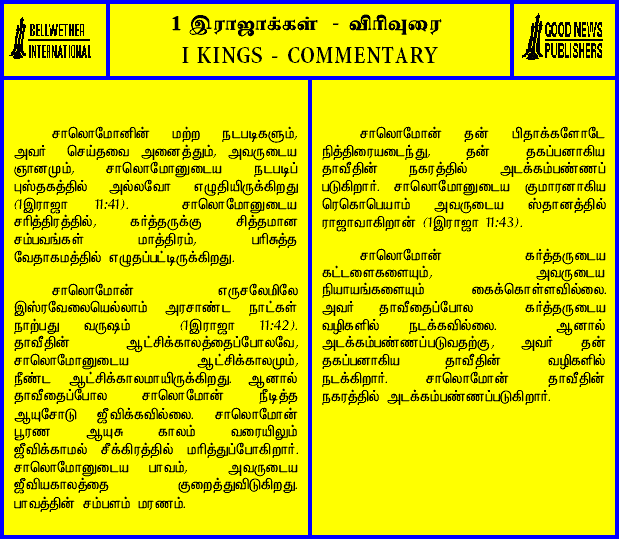 BELLWETHER INTERNATIONAL

1 இராஜாக்கள் - விரிவுரை
I KINGS - COMMENTARY

GOOD NEWS PUBLISHERS

சாலொமோனின் மற்ற நடபடிகளும், அவர் செய்தவை அனைத்தும், அவருடைய ஞானமும், சாலொமோனுடைய நடபடிப் புஸ்தகத்தில் அல்லவோ எழுதியிருக்கிறது (1இராஜா 11:41). சாலொமோனுடைய சரித்திரத்தில், கர்த்தருக்கு சித்தமான சம்பவங்கள் மாத்திரம், பரிசுத்த வேதாகமத்தில் எழுதப்பட்டிருக்கிறது.

சாலொமோன் எருசலேமிலே இஸ்ரவேலையெல்லாம் அரசாண்ட நாட்கள் நாற்பது வருஷம் (1இராஜா 11:42). தாவீதின் ஆட்சிக்காலத்தைப்போலவே, சாலொமோனுடைய ஆட்சிக்காலமும், நீண்ட ஆட்சிக்காலமாயிருக்கிறது. ஆனால் தாவீதைப்போல சாலொமோன் நீடித்த ஆயுசோடு ஜீவிக்கவில்லை. சாலொமோன் பூரண ஆயுசு காலம் வரையிலும் ஜீவிக்காமல் சீக்கிரத்தில் மரித்துப்போகிறார். சாலொமோனுடைய பாவம், அவருடைய ஜீவியகாலத்தை குறைத்துவிடுகிறது. பாவத்தின் சம்பளம் மரணம்.

சாலொமோன் தன் பிதாக்களோடே நித்திரையடைந்து, தன் தகப்பனாகிய தாவீதின் நகரத்தில் அடக்கம்பண்ணப் படுகிறார். சாலொமோனுடைய குமாரனாகிய ரெகொபெயாம் அவருடைய ஸ்தானத்தில் ராஜாவாகிறான் (1இராஜா 11:43).

சாலொமோன் கர்த்தருடைய கட்டளைகளையும், அவருடைய நியாயங்களையும் கைக்கொள்ளவில்லை. அவர் தாவீதைப்போல கர்த்தருடைய வழிகளில் நடக்கவில்லை. ஆனால் அடக்கம்பண்ணப்படுவதற்கு, அவர் தன் தகப்பனாகிய தாவீதின் வழிகளில் நடக்கிறார். சாலொமோன் தாவீதின் நகரத்தில் அடக்கம்பண்ணப்படுகிறார்.